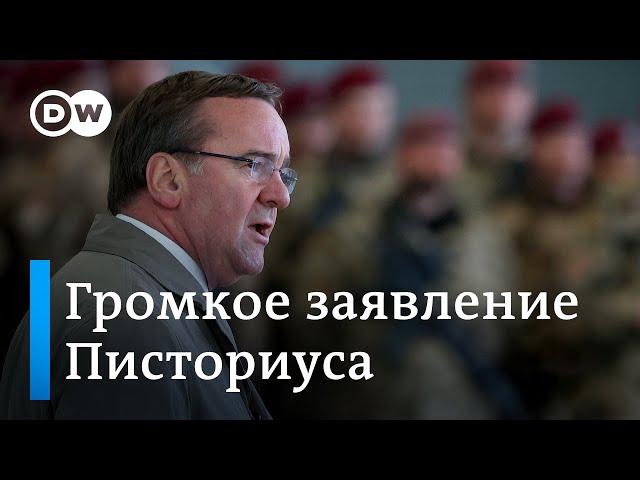 DW

Громкое заявление Писториуса